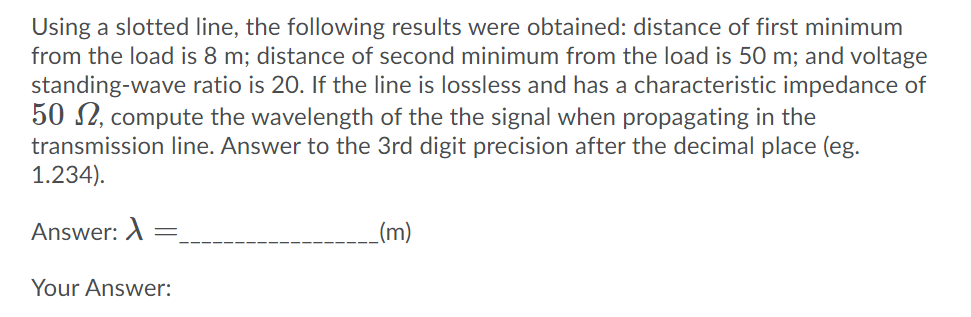 Using a slotted line, the following results were obtained: distance of first minimum from the load is 8 m; distance of second minimum from the load is 50 m; and voltage standing-wave ratio is 20. If the line is lossless and has a characteristic impedance of $50\ \Omega$, compute the wavelength of the the signal when propagating in the transmission line. Answer to the 3rd digit precision after the decimal place (eg. 1.234).

Answer: $\lambda =$_________________(m)

Your Answer: